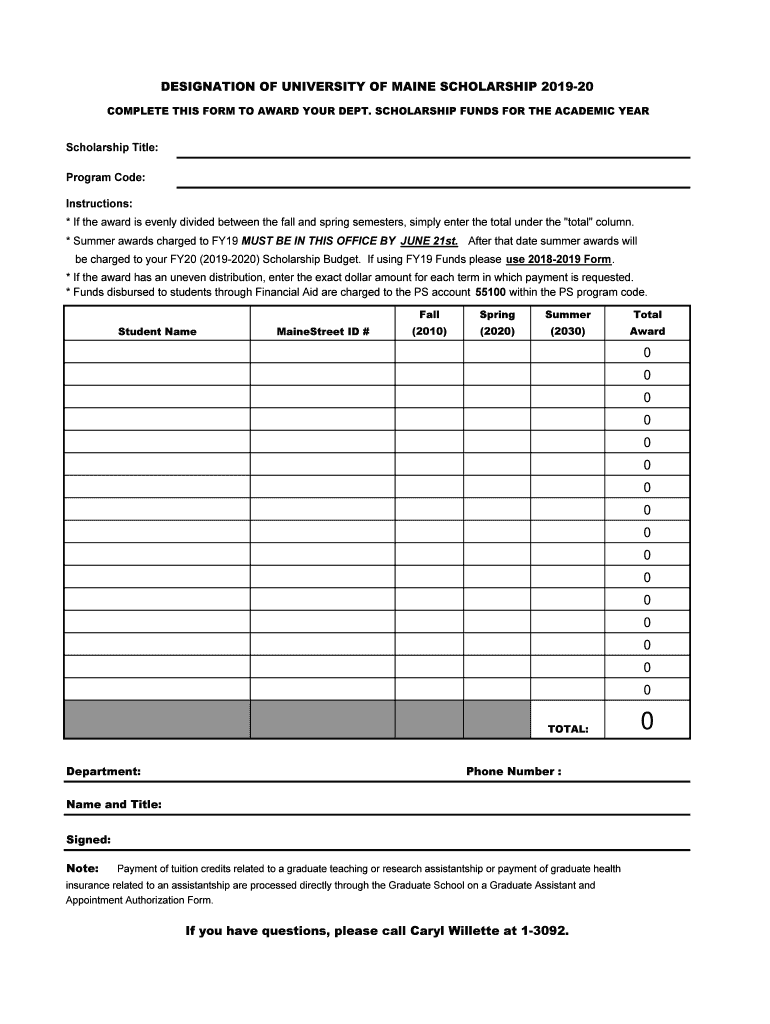 DESIGNATION OF UNIVERSITY OF MAINE SCHOLARSHIP 2019-20

COMPLETE THIS FORM TO AWARD YOUR DEPT. SCHOLARSHIP FUNDS FOR THE ACADEMIC YEAR

Scholarship Title:

Program Code:

Instructions:
* If the award is evenly divided between the fall and spring semesters, simply enter the total under the "total" column.
* Summer awards charged to FY19 MUST BE IN THIS OFFICE BY JUNE 21st. After that date summer awards will be charged to your FY20 (2019-2020) Scholarship Budget. If using FY19 Funds please use 2018-2019 Form.
* If the award has an uneven distribution, enter the exact dollar amount for each term in which payment is requested.
* Funds disbursed to students through Financial Aid are charged to the PS account 55100 within the PS program code.

| Student Name | MaineStreet ID # | Fall (2010) | Spring (2020) | Summer (2030) | Total Award |
|---|---|---|---|---|---|
| | | | | | 0 |
| | | | | | 0 |
| | | | | | 0 |
| | | | | | 0 |
| | | | | | 0 |
| | | | | | 0 |
| | | | | | 0 |
| | | | | | 0 |
| | | | | | 0 |
| | | | | | 0 |
| | | | | | 0 |
| | | | | | 0 |
| | | | | | 0 |
| | | | | | 0 |
| | | | | | 0 |
| | | | | | 0 |
| | | | | TOTAL: | 0 |

Department: Phone Number :

Name and Title:

Signed:

Note: Payment of tuition credits related to a graduate teaching or research assistantship or payment of graduate health insurance related to an assistantship are processed directly through the Graduate School on a Graduate Assistant and Appointment Authorization Form.

If you have questions, please call Caryl Willette at 1-3092.